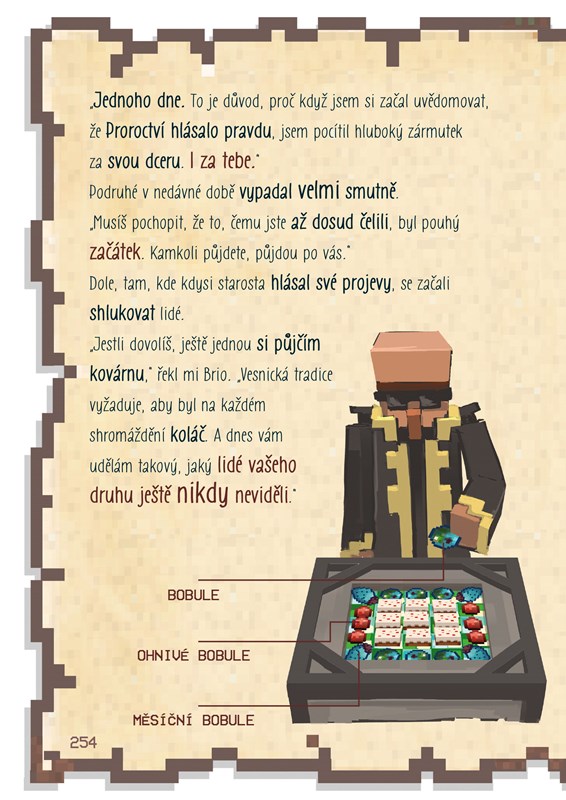 „Jednoho dne. To je důvod, proč když jsem si začal uvědomovat, že Proroctví hlásalo pravdu, jsem pocítil hluboký zármutek za svou dceru. I za tebe."

Podruhé v nedávné době vypadal velmi smutně.

„Musíš pochopit, že to, čemu jste až dosud čelili, byl pouhý začátek. Kamkoli půjdete, půjdou po vás."

Dole, tam, kde kdysi starosta hlásal své projevy, se začali shlukovat lidé.

„Jestli dovolíš, ještě jednou si půjčím kovárnu," řekl mi Brio. „Vesnická tradice vyžaduje, aby byl na každém shromáždění koláč. A dnes vám udělám takový, jaký lidé vašeho druhu ještě nikdy neviděli."

BOBULE

OHNIVÉ BOBULE

MĚSÍČNÍ BOBULE

254